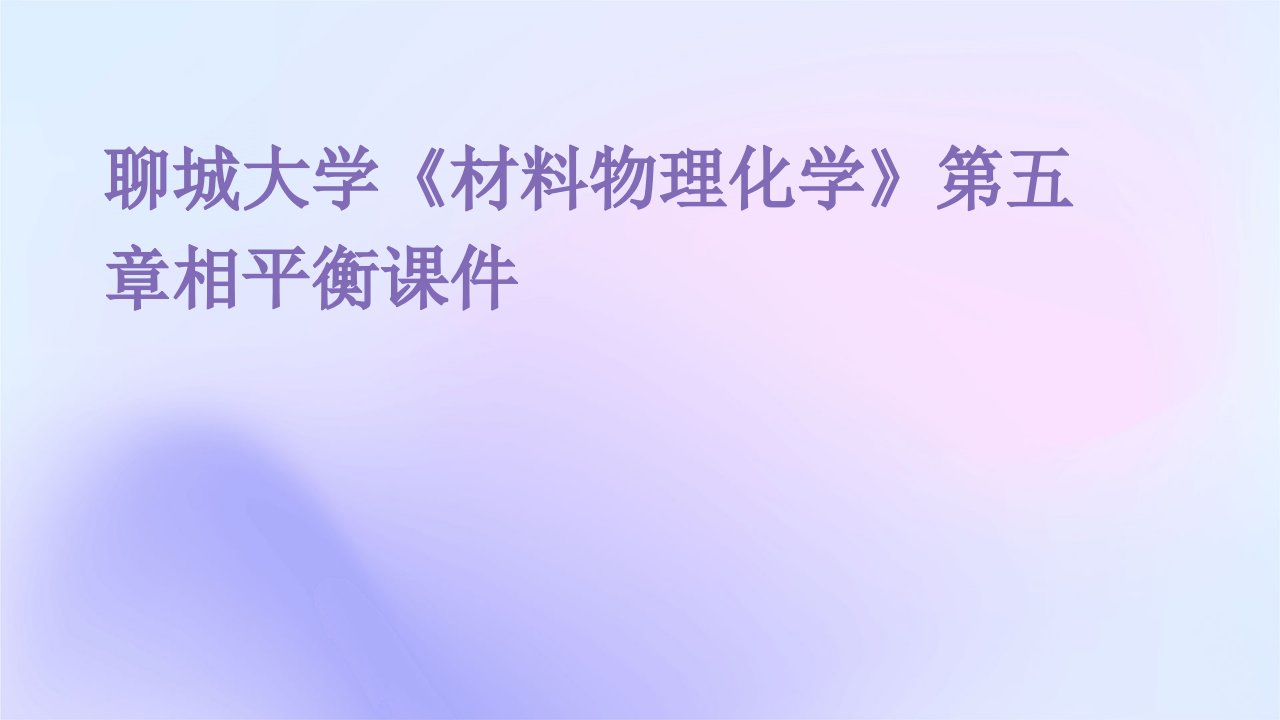 聊城大学《材料物理化学》第五章相平衡课件